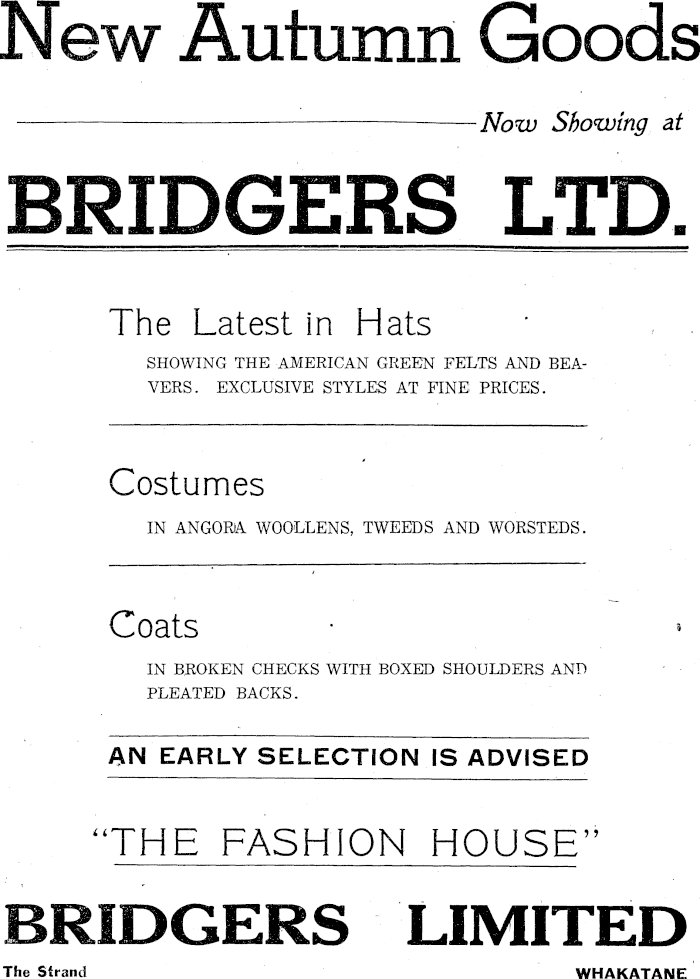 New Autumn Goods

Now Showing at

BRIDGERS LTD.

The Latest in Hats

SHOWING THE AMERICAN GREEN FELTS AND BEAVERS. EXCLUSIVE STYLES AT FINE PRICES.

Costumes

IN ANGORA WOOLLENS, TWEEDS AND WORSTEDS.

Coats

IN BROKEN CHECKS WITH BOXED SHOULDERS AND PLEATED BACKS.

AN EARLY SELECTION IS ADVISED

"THE FASHION HOUSE"

BRIDGERS LIMITED

The Strand

WHAKATANE